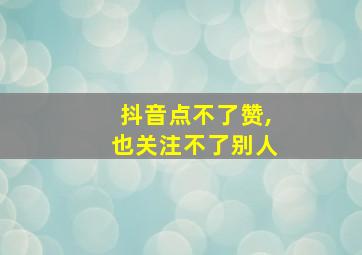 抖音点不了赞,
也关注不了别人